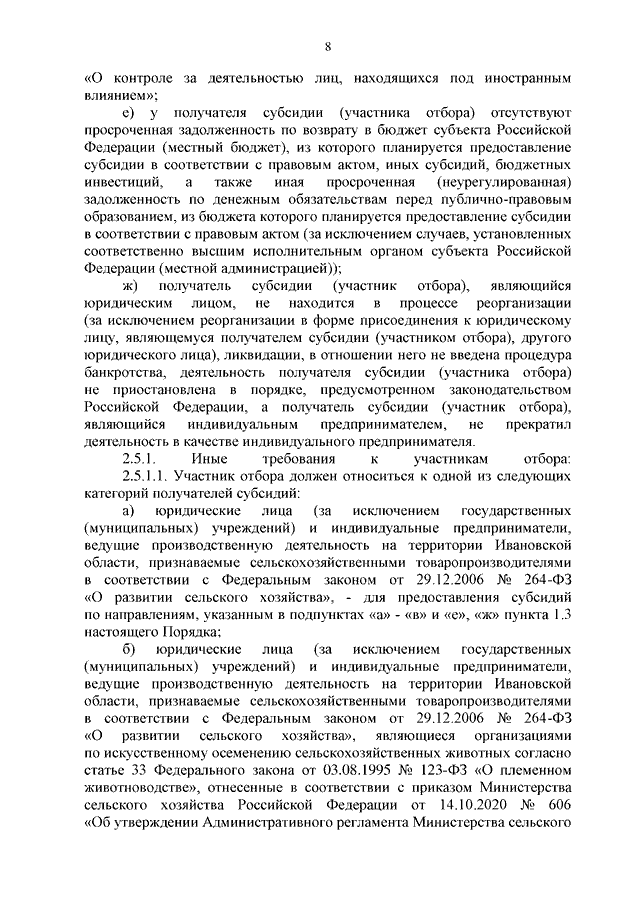 8

«О контроле за деятельностью лиц, находящихся под иностранным влиянием»;

е) у получателя субсидии (участника отбора) отсутствуют просроченная задолженность по возврату в бюджет субъекта Российской Федерации (местный бюджет), из которого планируется предоставление субсидии в соответствии с правовым актом, иных субсидий, бюджетных инвестиций, а также иная просроченная (неурегулированная) задолженность по денежным обязательствам перед публично-правовым образованием, из бюджета которого планируется предоставление субсидии в соответствии с правовым актом (за исключением случаев, установленных соответственно высшим исполнительным органом субъекта Российской Федерации (местной администрацией));

ж) получатель субсидии (участник отбора), являющийся юридическим лицом, не находится в процессе реорганизации (за исключением реорганизации в форме присоединения к юридическому лицу, являющемуся получателем субсидии (участником отбора), другого юридического лица), ликвидации, в отношении него не введена процедура банкротства, деятельность получателя субсидии (участника отбора) не приостановлена в порядке, предусмотренном законодательством Российской Федерации, а получатель субсидии (участник отбора), являющийся индивидуальным предпринимателем, не прекратил деятельность в качестве индивидуального предпринимателя.

2.5.1. Иные требования к участникам отбора:

2.5.1.1. Участник отбора должен относиться к одной из следующих категорий получателей субсидий:

а) юридические лица (за исключением государственных (муниципальных) учреждений) и индивидуальные предприниматели, ведущие производственную деятельность на территории Ивановской области, признаваемые сельскохозяйственными товаропроизводителями в соответствии с Федеральным законом от 29.12.2006 № 264-ФЗ «О развитии сельского хозяйства», - для предоставления субсидий по направлениям, указанным в подпунктах «а» - «в» и «е», «ж» пункта 1.3 настоящего Порядка;

б) юридические лица (за исключением государственных (муниципальных) учреждений) и индивидуальные предприниматели, ведущие производственную деятельность на территории Ивановской области, признаваемые сельскохозяйственными товаропроизводителями в соответствии с Федеральным законом от 29.12.2006 № 264-ФЗ «О развитии сельского хозяйства», являющиеся организациями по искусственному осеменению сельскохозяйственных животных согласно статье 33 Федерального закона от 03.08.1995 № 123-ФЗ «О племенном животноводстве», отнесенные в соответствии с приказом Министерства сельского хозяйства Российской Федерации от 14.10.2020 № 606 «Об утверждении Административного регламента Министерства сельского